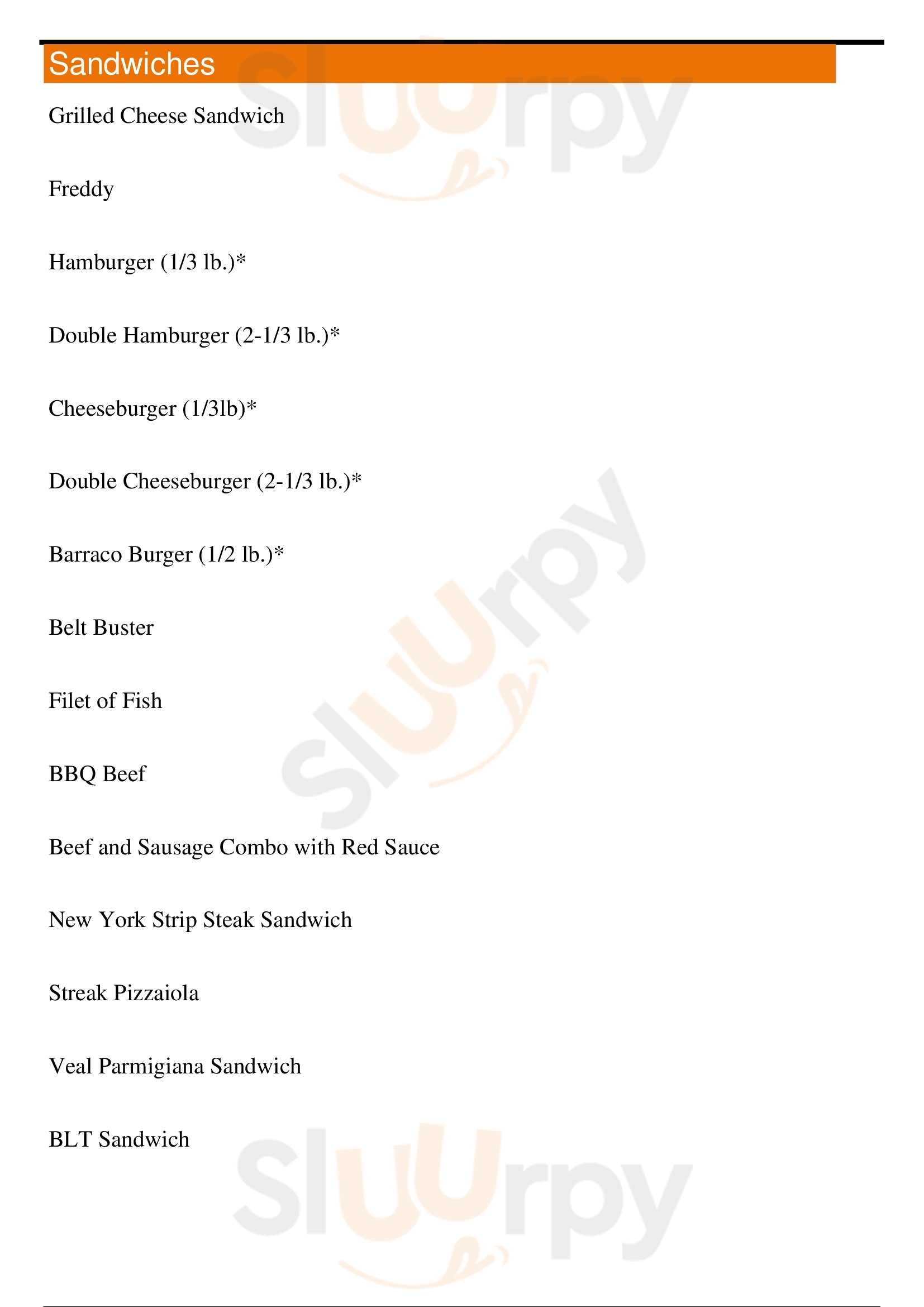 Sandwiches

Grilled Cheese Sandwich

Freddy

Hamburger (1/3 lb.)*

Double Hamburger (2-1/3 lb.)*

Cheeseburger (1/3lb)*

Double Cheeseburger (2-1/3 lb.)*

Barraco Burger (1/2 lb.)*

Belt Buster

Filet of Fish

BBQ Beef

Beef and Sausage Combo with Red Sauce

New York Strip Steak Sandwich

Streak Pizzaiola

Veal Parmigiana Sandwich

BLT Sandwich

Sluurpy